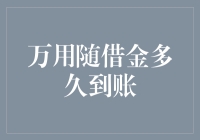 万用随借金多久到账